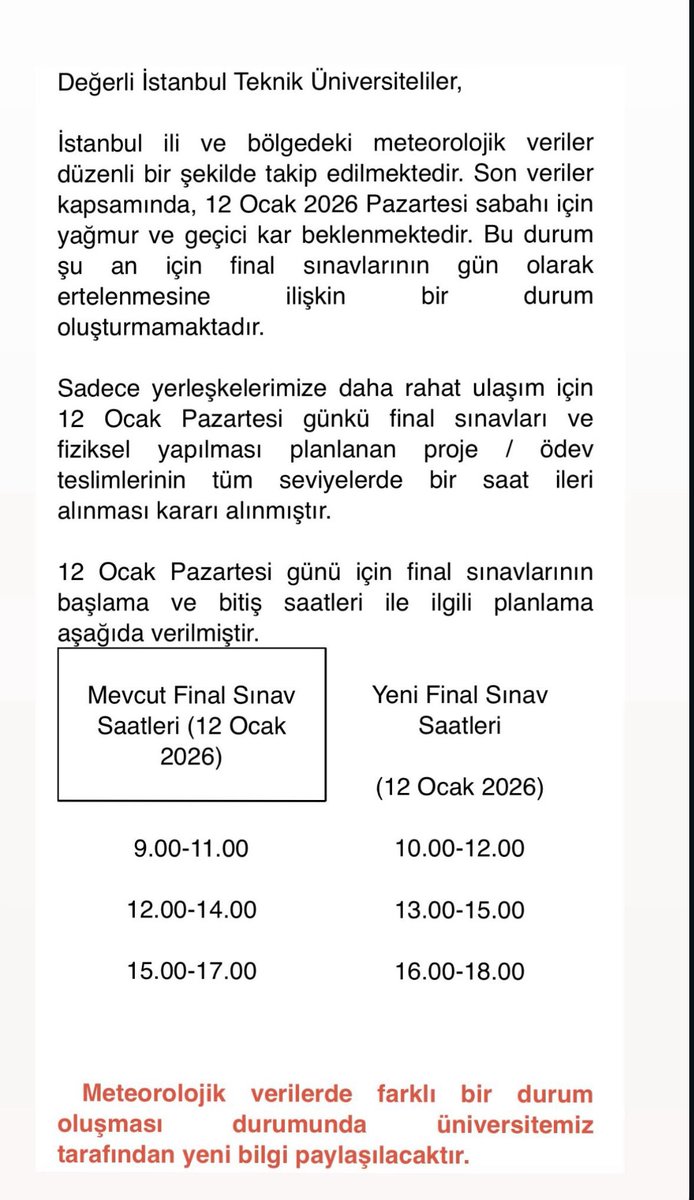 Değerli İstanbul Teknik Üniversiteliler,

İstanbul ili ve bölgedeki meteorolojik veriler düzenli bir şekilde takip edilmektedir. Son veriler kapsamında, 12 Ocak 2026 Pazartesi sabahı için yağmur ve geçici kar beklenmektedir. Bu durum şu an için final sınavlarının gün olarak ertelenmesine ilişkin bir durum oluşturmamaktadır.

Sadece yerleşkelerimize daha rahat ulaşım için 12 Ocak Pazartesi günkü final sınavları ve fiziksel yapılması planlanan proje / ödev teslimlerinin tüm seviyelerde bir saat ileri alınması kararı alınmıştır.

12 Ocak Pazartesi günü için final sınavlarının başlama ve bitiş saatleri ile ilgili planlama aşağıda verilmiştir.

| Mevcut Final Sınav Saatleri (12 Ocak 2026) | Yeni Final Sınav Saatleri (12 Ocak 2026) |
|---|---|
| 9.00-11.00 | 10.00-12.00 |
| 12.00-14.00 | 13.00-15.00 |
| 15.00-17.00 | 16.00-18.00 |

Meteorolojik verilerde farklı bir durum oluşması durumunda üniversitemiz tarafından yeni bilgi paylaşılacaktır.